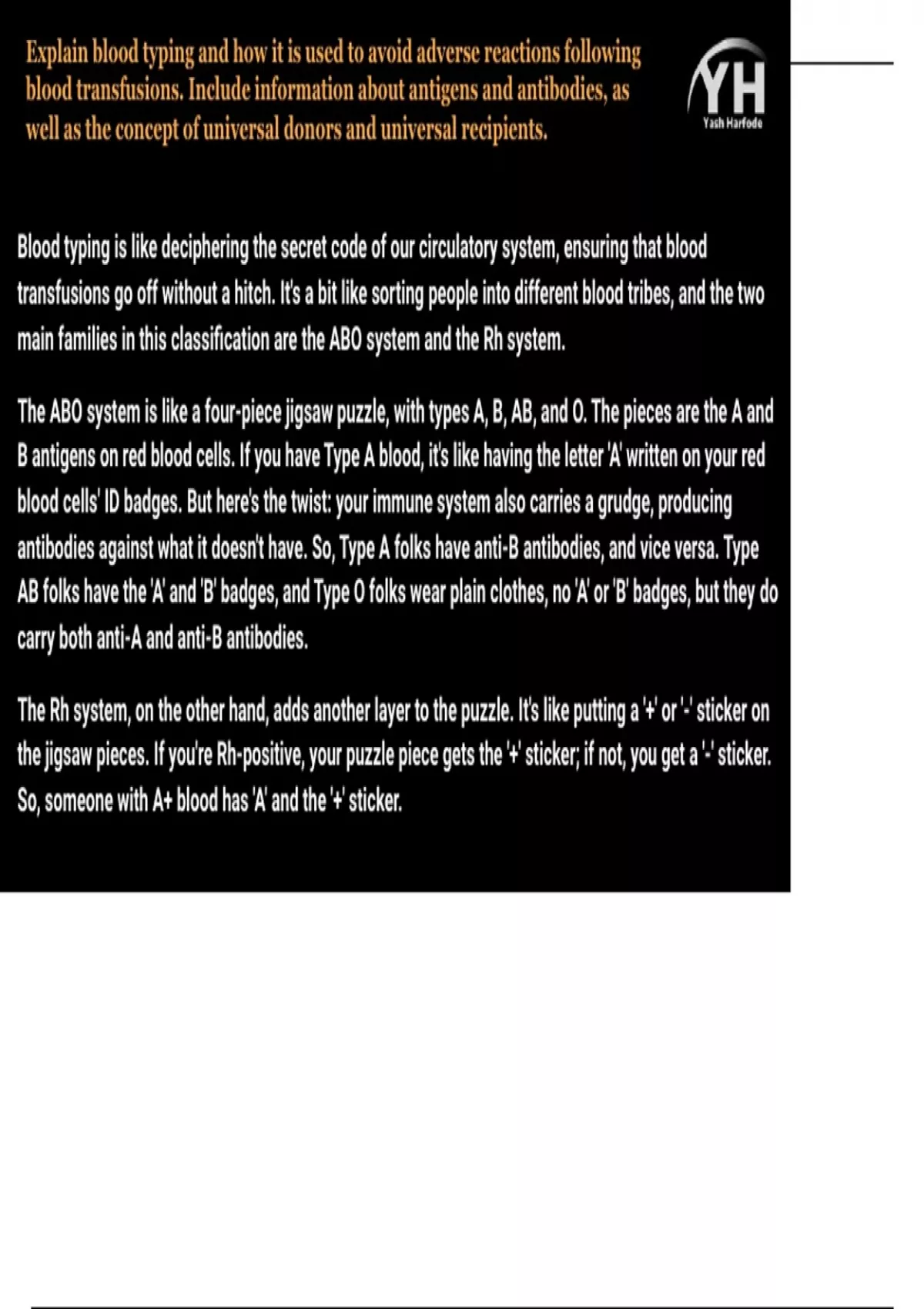 Explain blood typing and how it is used to avoid adverse reactions following blood transfusions. Include information about antigens and antibodies, as well as the concept of universal donors and universal recipients.

YH
Yash Harfode

Blood typing is like deciphering the secret code of our circulatory system, ensuring that blood transfusions go off without a hitch. It's a bit like sorting people into different blood tribes, and the two main families in this classification are the ABO system and the Rh system.

The ABO system is like a four-piece jigsaw puzzle, with types A, B, AB, and O. The pieces are the A and B antigens on red blood cells. If you have Type A blood, it's like having the letter 'A' written on your red blood cells' ID badges. But here's the twist: your immune system also carries a grudge, producing antibodies against what it doesn't have. So, Type A folks have anti-B antibodies, and vice versa. Type AB folks have the 'A' and 'B' badges, and Type O folks wear plain clothes, no 'A' or 'B' badges, but they do carry both anti-A and anti-B antibodies.

The Rh system, on the other hand, adds another layer to the puzzle. It's like putting a '+' or '-' sticker on the jigsaw pieces. If you're Rh-positive, your puzzle piece gets the '+' sticker; if not, you get a '-' sticker. So, someone with A+ blood has 'A' and the '+' sticker.